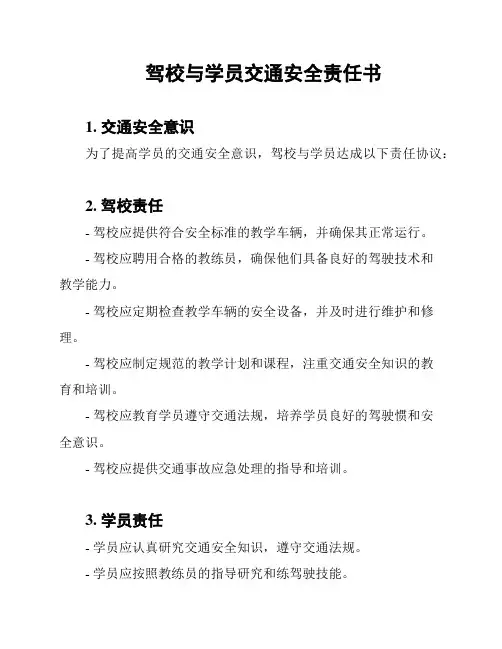 驾校与学员交通安全责任书

1. 交通安全意识

为了提高学员的交通安全意识，驾校与学员达成以下责任协议：

2. 驾校责任

- 驾校应提供符合安全标准的教学车辆，并确保其正常运行。

- 驾校应聘用合格的教练员，确保他们具备良好的驾驶技术和教学能力。

- 驾校应定期检查教学车辆的安全设备，并及时进行维护和修理。

- 驾校应制定规范的教学计划和课程，注重交通安全知识的教育和培训。

- 驾校应教育学员遵守交通法规，培养学员良好的驾驶惯和安全意识。

- 驾校应提供交通事故应急处理的指导和培训。

3. 学员责任

- 学员应认真研究交通安全知识，遵守交通法规。

- 学员应按照教练员的指导研究和练驾驶技能。